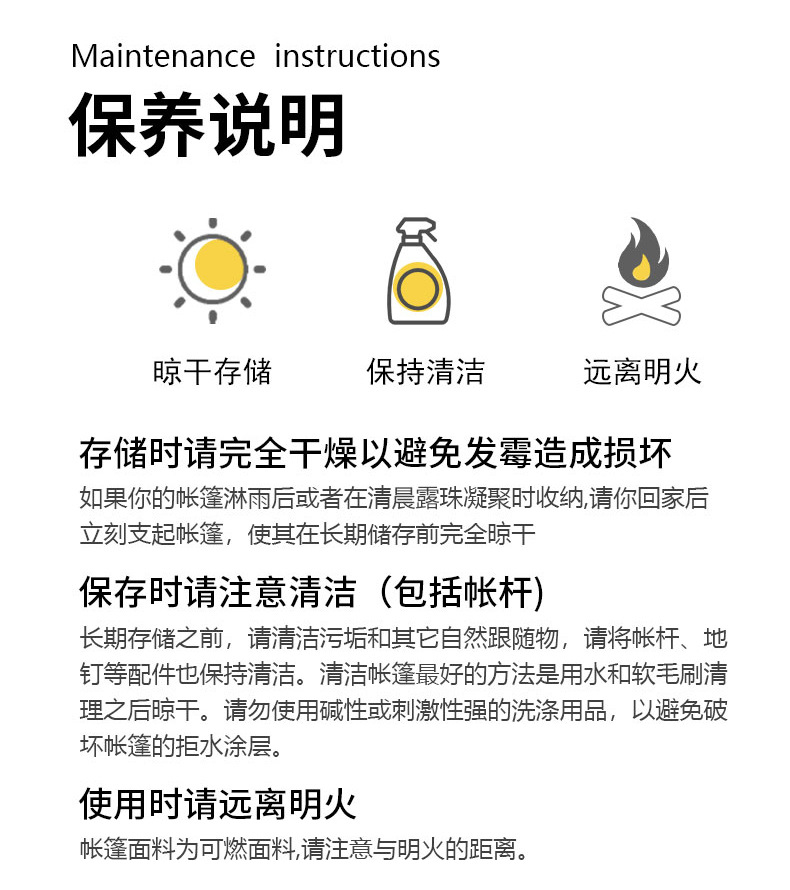 Maintenance instructions

保养说明

晾干存储

保持清洁

远离明火

存储时请完全干燥以避免发霉造成损坏

如果你的帐篷淋雨后或者在清晨露珠凝聚时收纳,请你回家后立刻支起帐篷，使其在长期储存前完全晾干

保存时请注意清洁（包括帐杆)

长期存储之前，请清洁污垢和其它自然跟随物，请将帐杆、地钉等配件也保持清洁。清洁帐篷最好的方法是用水和软毛刷清理之后晾干。请勿使用碱性或刺激性强的洗涤用品，以避免破坏帐篷的拒水涂层。

使用时请远离明火

帐篷面料为可燃面料,请注意与明火的距离。